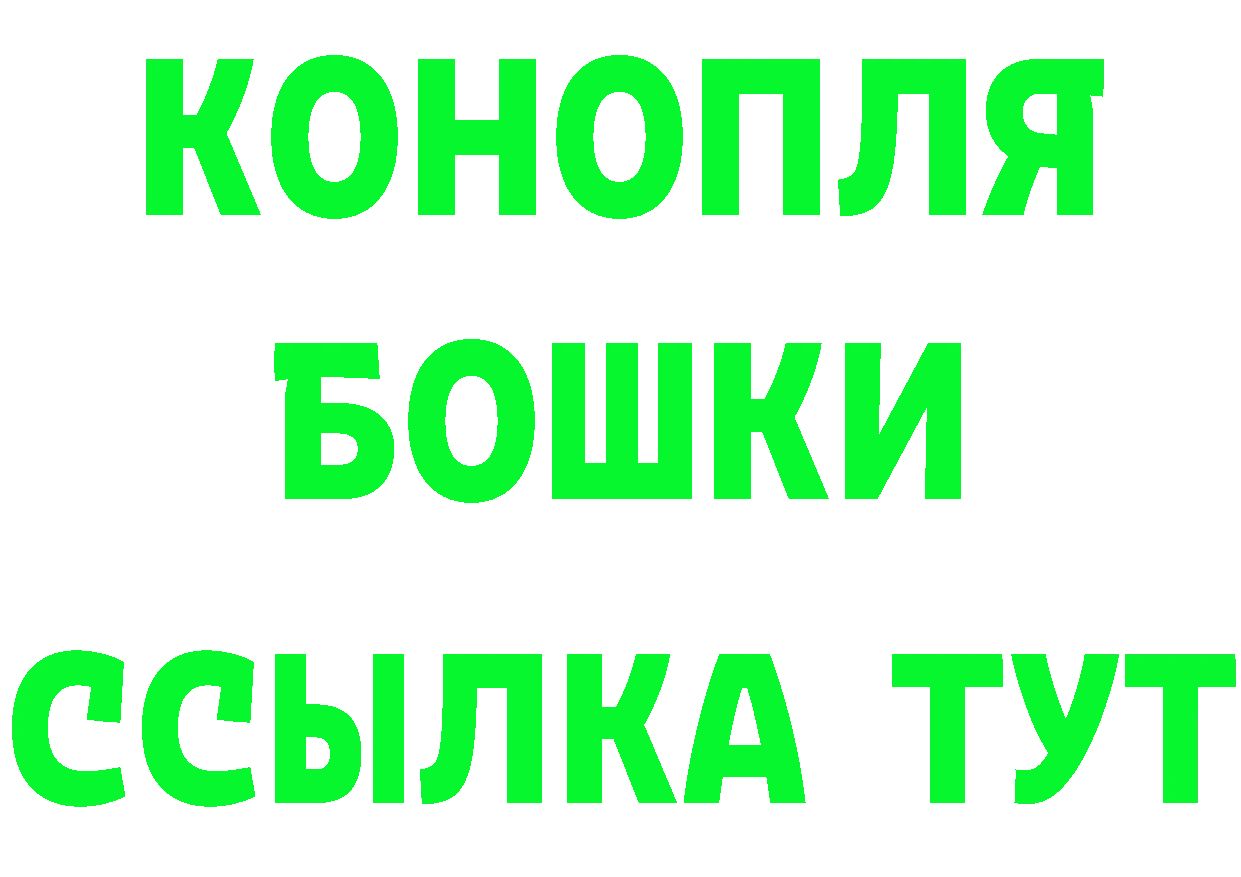 КОНОПЛЯ
БОШКИ
ССЫЛКА ТУТ